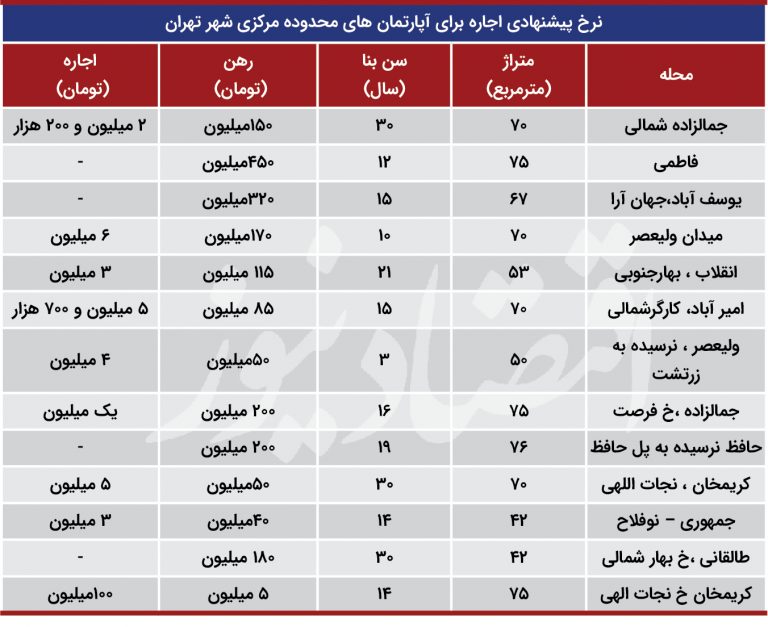 نرخ پیشنهادی اجاره برای آپارتمان های محدوده مرکزی شهر تهران

| محله | متراژ (مترمربع) | سن بنا (سال) | رهن (تومان) | اجاره (تومان) |
|---|---|---|---|---|
| جمالزاده شمالی | ۷۰ | ۳۰ | ۱۵۰میلیون | ۲ میلیون و ۲۰۰ هزار |
| فاطمی | ۷۵ | ۱۲ | ۴۵۰میلیون | - |
| یوسف آباد،جهان آرا | ۶۷ | ۱۵ | ۳۲۰میلیون | - |
| میدان ولیعصر | ۷۰ | ۱۰ | ۱۷۰میلیون | ۶ میلیون |
| انقلاب ، بهارجنوبی | ۵۳ | ۲۱ | ۱۱۵ میلیون | ۳ میلیون |
| امیر آباد، کارگرشمالی | ۷۰ | ۱۵ | ۸۵ میلیون | ۵ میلیون و ۷۰۰ هزار |
| ولیعصر ، نرسیده به زرتشت | ۵۰ | ۳ | ۵۰میلیون | ۴ میلیون |
| جمالزاده ،خ فرصت | ۷۵ | ۱۶ | ۲۰۰ میلیون | یک میلیون |
| حافظ نرسیده به پل حافظ | ۷۶ | ۱۹ | ۲۰۰ میلیون | - |
| کریمخان ، نجات اللهی | ۷۰ | ۳۰ | ۵۰میلیون | ۵ میلیون |
| جمهوری – نوفلاح | ۴۲ | ۱۴ | ۴۰میلیون | ۳ میلیون |
| طالقانی ،خ بهار شمالی | ۴۲ | ۳۰ | ۱۸۰ میلیون | - |
| کریمخان خ نجات الهی | ۷۵ | ۱۴ | ۵ میلیون | ۱۰۰میلیون |

اقتصادنیوز